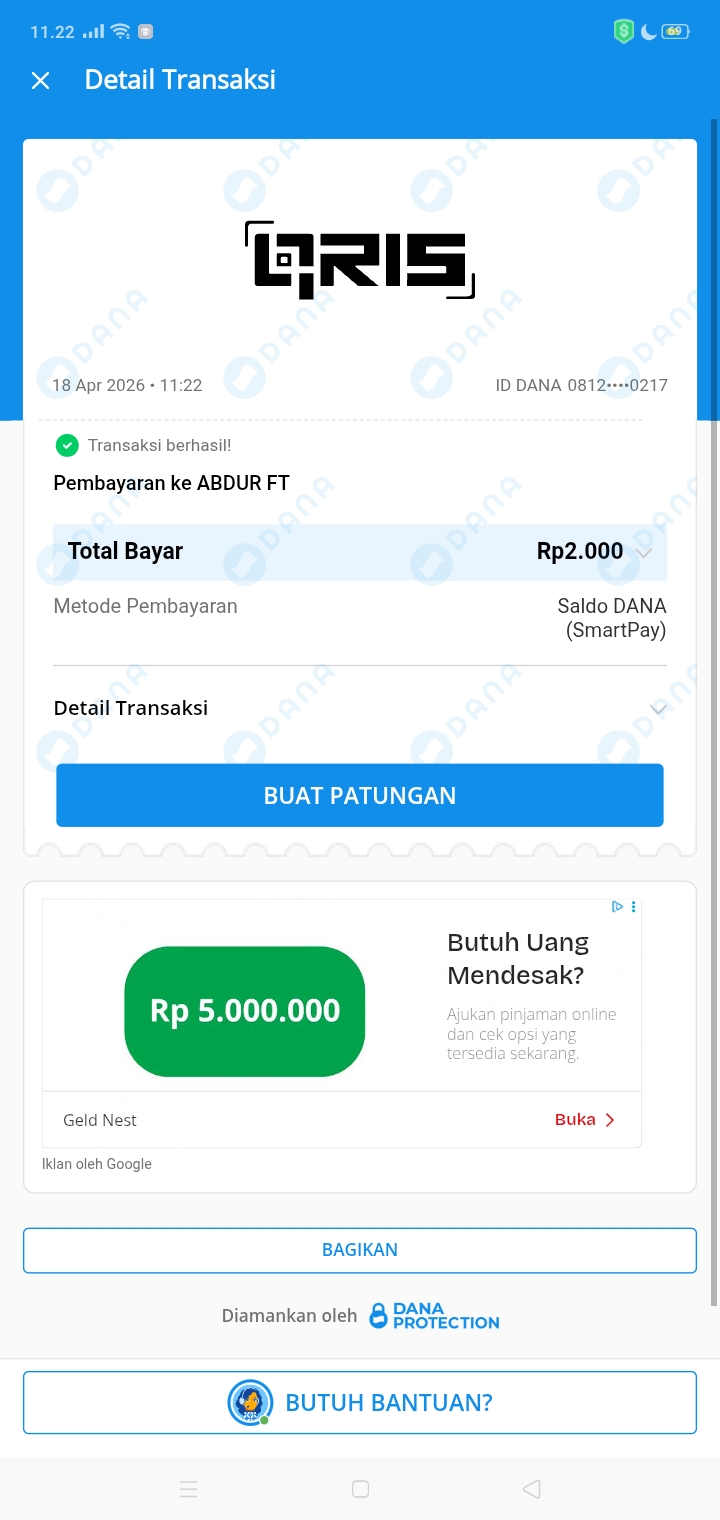 11.22

69

Detail Transaksi

QRIS

18 Apr 2026 • 11:22

ID DANA 0812••••0217

Transaksi berhasil!

Pembayaran ke ABDUR FT

Total Bayar

Rp2.000

Metode Pembayaran

Saldo DANA (SmartPay)

Detail Transaksi

BUAT PATUNGAN

Rp 5.000.000

Butuh Uang Mendesak?

Ajukan pinjaman online dan cek opsi yang tersedia sekarang.

Geld Nest

Buka

Iklan oleh Google

BAGIKAN

Diamankan oleh DANA PROTECTION

BUTUH BANTUAN?